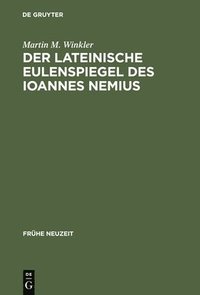 DE GRUYTER

Martin M. Winkler

DER LATEINISCHE EULENSPIEGEL DES IOANNES NEMIUS

FRÜHE NEUZEIT

DE
G